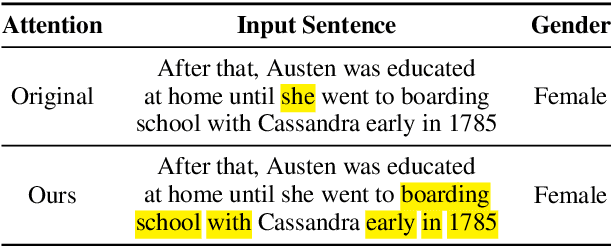 | Attention | Input Sentence | Gender |
|---|---|---|
| Original | After that, Austen was educated at home until she went to boarding school with Cassandra early in 1785 | Female |
| Ours | After that, Austen was educated at home until she went to boarding school with Cassandra early in 1785 | Female |